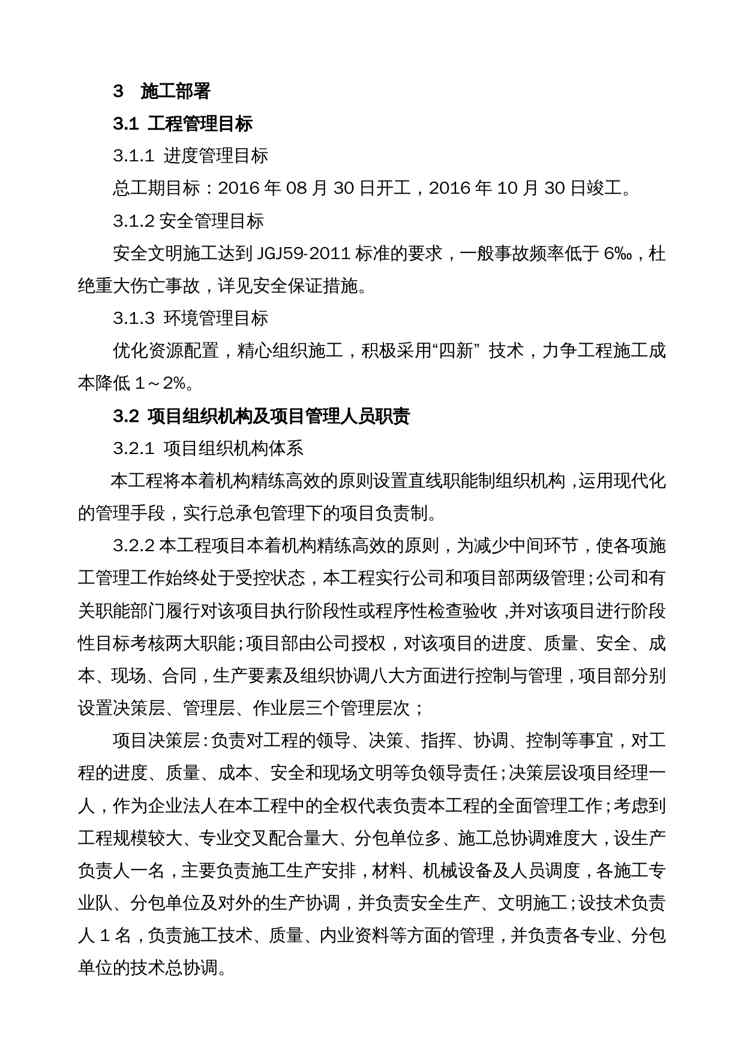 3　施工部署

3.1 工程管理目标

3.1.1 进度管理目标

总工期目标：2016 年 08 月 30 日开工，2016 年 10 月 30 日竣工。

3.1.2 安全管理目标

安全文明施工达到 JGJ59-2011 标准的要求，一般事故频率低于 6‰，杜绝重大伤亡事故，详见安全保证措施。

3.1.3 环境管理目标

优化资源配置，精心组织施工，积极采用“四新” 技术，力争工程施工成本降低 1～2%。

3.2 项目组织机构及项目管理人员职责

3.2.1 项目组织机构体系

本工程将本着机构精练高效的原则设置直线职能制组织机构，运用现代化的管理手段，实行总承包管理下的项目负责制。

3.2.2 本工程项目本着机构精练高效的原则，为减少中间环节，使各项施工管理工作始终处于受控状态，本工程实行公司和项目部两级管理；公司和有关职能部门履行对该项目执行阶段性或程序性检查验收，并对该项目进行阶段性目标考核两大职能；项目部由公司授权，对该项目的进度、质量、安全、成本、现场、合同，生产要素及组织协调八大方面进行控制与管理，项目部分别设置决策层、管理层、作业层三个管理层次；

项目决策层：负责对工程的领导、决策、指挥、协调、控制等事宜，对工程的进度、质量、成本、安全和现场文明等负领导责任；决策层设项目经理一人，作为企业法人在本工程中的全权代表负责本工程的全面管理工作；考虑到工程规模较大、专业交叉配合量大、分包单位多、施工总协调难度大，设生产负责人一名，主要负责施工生产安排，材料、机械设备及人员调度，各施工专业队、分包单位及对外的生产协调，并负责安全生产、文明施工；设技术负责人 1 名，负责施工技术、质量、内业资料等方面的管理，并负责各专业、分包单位的技术总协调。